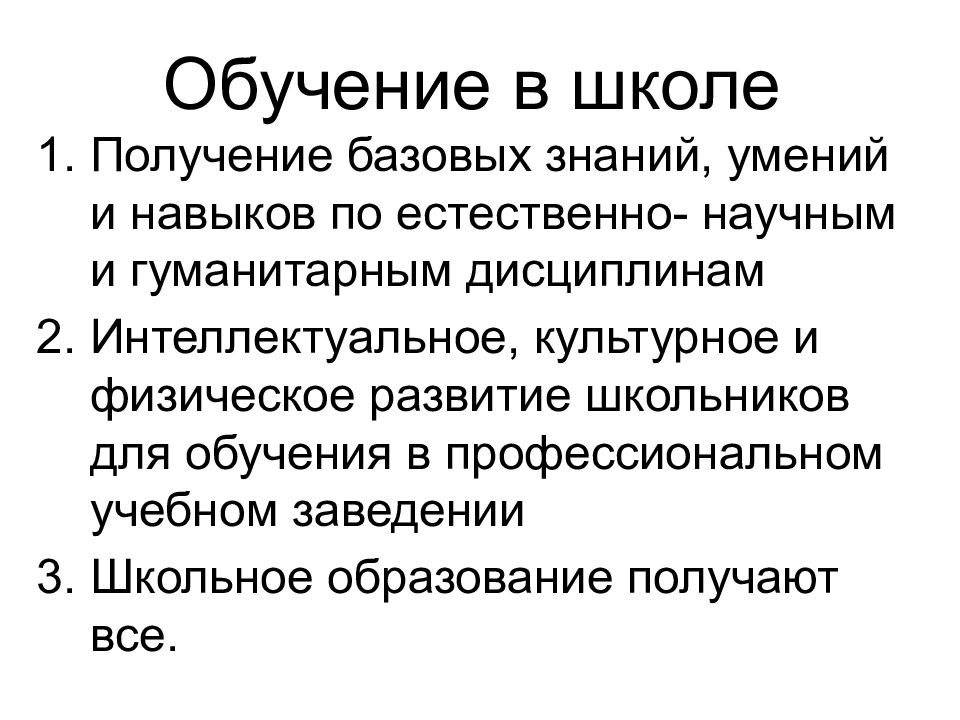 Обучение в школе

1. Получение базовых знаний, умений и навыков по естественно- научным и гуманитарным дисциплинам
2. Интеллектуальное, культурное и физическое развитие школьников для обучения в профессиональном учебном заведении
3. Школьное образование получают все.